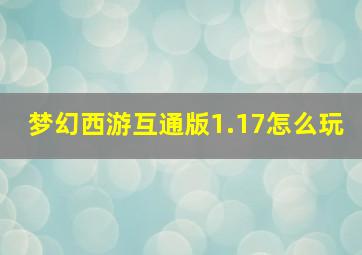 梦幻西游互通版1.17怎么玩